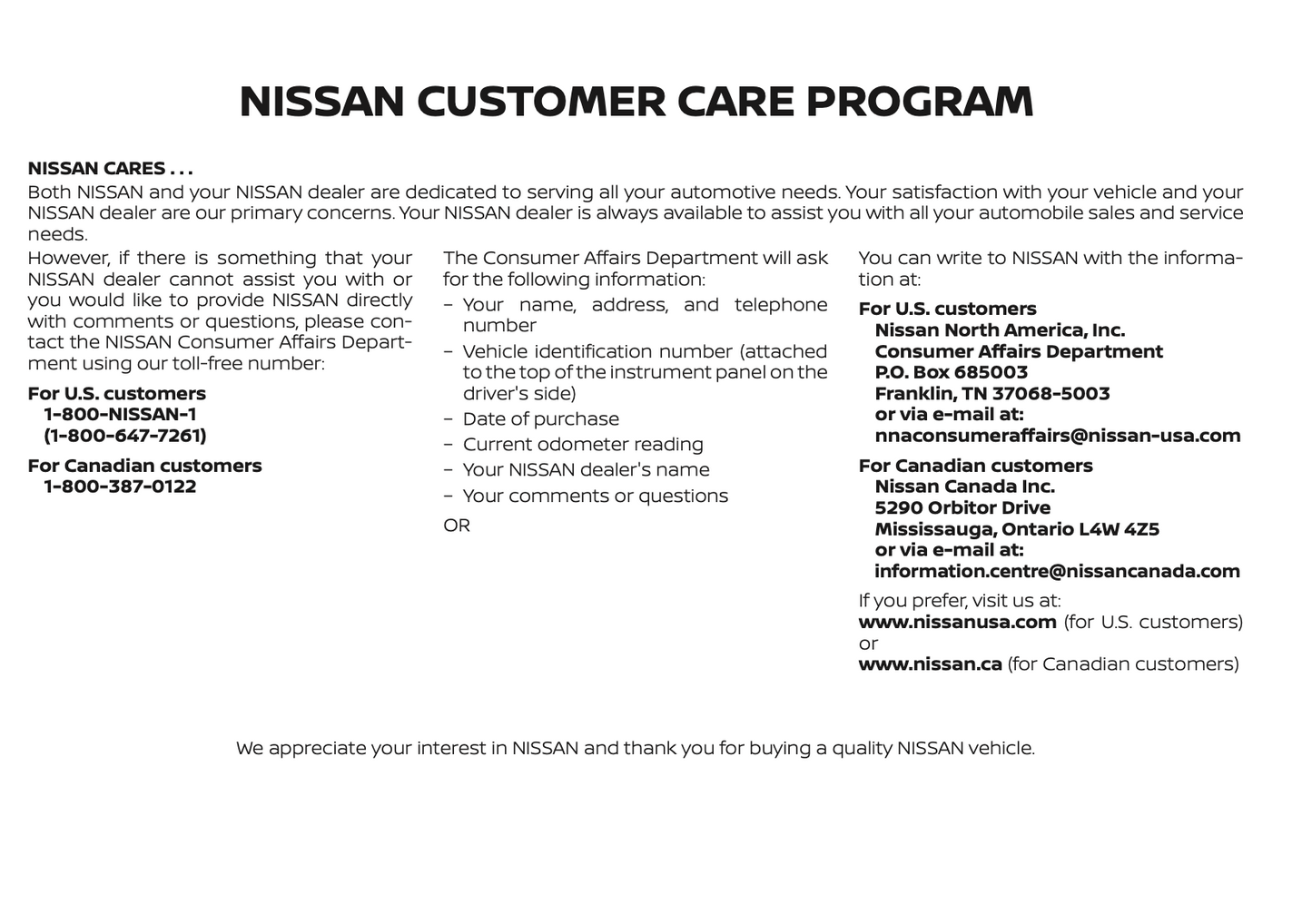 NISSAN CUSTOMER CARE PROGRAM

NISSAN CARES . . .
Both NISSAN and your NISSAN dealer are dedicated to serving all your automotive needs. Your satisfaction with your vehicle and your NISSAN dealer are our primary concerns. Your NISSAN dealer is always available to assist you with all your automobile sales and service needs.

However, if there is something that your NISSAN dealer cannot assist you with or you would like to provide NISSAN directly with comments or questions, please contact the NISSAN Consumer Affairs Department using our toll-free number:

For U.S. customers
1-800-NISSAN-1
(1-800-647-7261)

For Canadian customers
1-800-387-0122

The Consumer Affairs Department will ask for the following information:
– Your name, address, and telephone number
– Vehicle identification number (attached to the top of the instrument panel on the driver's side)
– Date of purchase
– Current odometer reading
– Your NISSAN dealer's name
– Your comments or questions

OR

You can write to NISSAN with the information at:

For U.S. customers
Nissan North America, Inc.
Consumer Affairs Department
P.O. Box 685003
Franklin, TN 37068-5003
or via e-mail at:
nnaconsumeraffairs@nissan-usa.com

For Canadian customers
Nissan Canada Inc.
5290 Orbitor Drive
Mississauga, Ontario L4W 4Z5
or via e-mail at:
information.centre@nissancanada.com

If you prefer, visit us at:
www.nissanusa.com (for U.S. customers)
or
www.nissan.ca (for Canadian customers)

We appreciate your interest in NISSAN and thank you for buying a quality NISSAN vehicle.